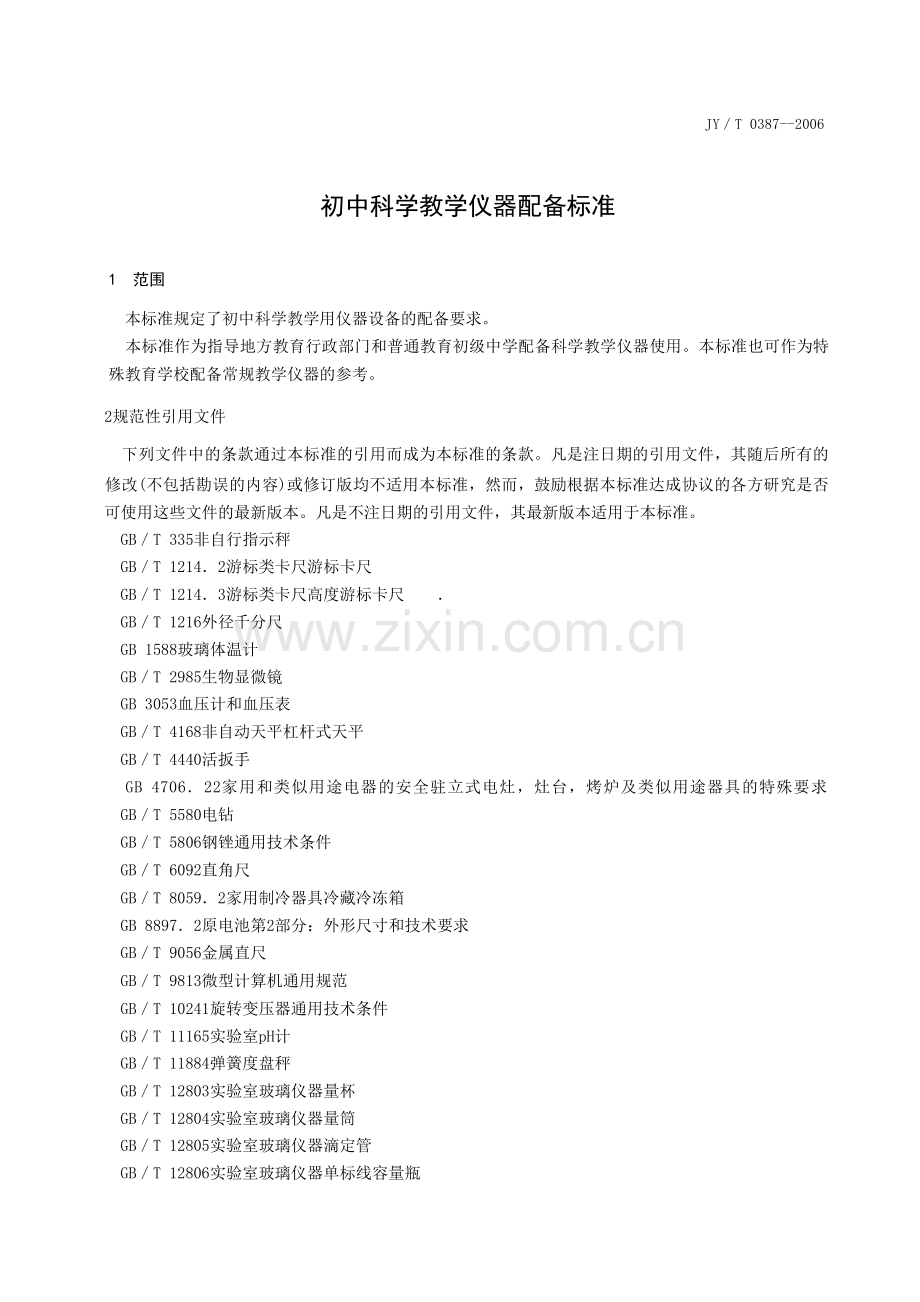 JY／T 0387--2006

初中科学教学仪器配备标准

1 范围

本标准规定了初中科学教学用仪器设备的配备要求。

本标准作为指导地方教育行政部门和普通教育初级中学配备科学教学仪器使用。本标准也可作为特殊教育学校配备常规教学仪器的参考。

2规范性引用文件

下列文件中的条款通过本标准的引用而成为本标准的条款。凡是注日期的引用文件，其随后所有的修改(不包括勘误的内容)或修订版均不适用本标准，然而，鼓励根据本标准达成协议的各方研究是否可使用这些文件的最新版本。凡是不注日期的引用文件，其最新版本适用于本标准。

GB／T 335非自行指示秤

GB／T 1214．2游标类卡尺游标卡尺

GB／T 1214．3游标类卡尺高度游标卡尺 .

GB／T 1216外径千分尺

GB 1588玻璃体温计

GB／T 2985生物显微镜

GB 3053血压计和血压表

GB／T 4168非自动天平杠杆式天平

GB／T 4440活扳手

GB 4706．22家用和类似用途电器的安全驻立式电灶，灶台，烤炉及类似用途器具的特殊要求

GB／T 5580电钻

GB／T 5806钢锉通用技术条件

GB／T 6092直角尺

GB／T 8059．2家用制冷器具冷藏冷冻箱

GB 8897．2原电池第2部分：外形尺寸和技术要求

GB／T 9056金属直尺

GB／T 9813微型计算机通用规范

GB／T 10241旋转变压器通用技术条件

GB／T 11165实验室pH计

GB／T 11884弹簧度盘秤

GB／T 12803实验室玻璃仪器量杯

GB／T 12804实验室玻璃仪器量筒

GB／T 12805实验室玻璃仪器滴定管

GB／T 12806实验室玻璃仪器单标线容量瓶

www.zixin.com.cn